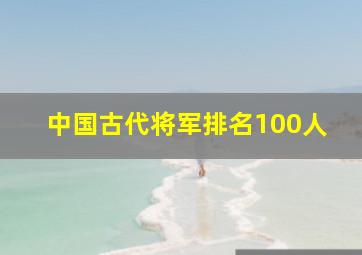 中国古代将军排名100人